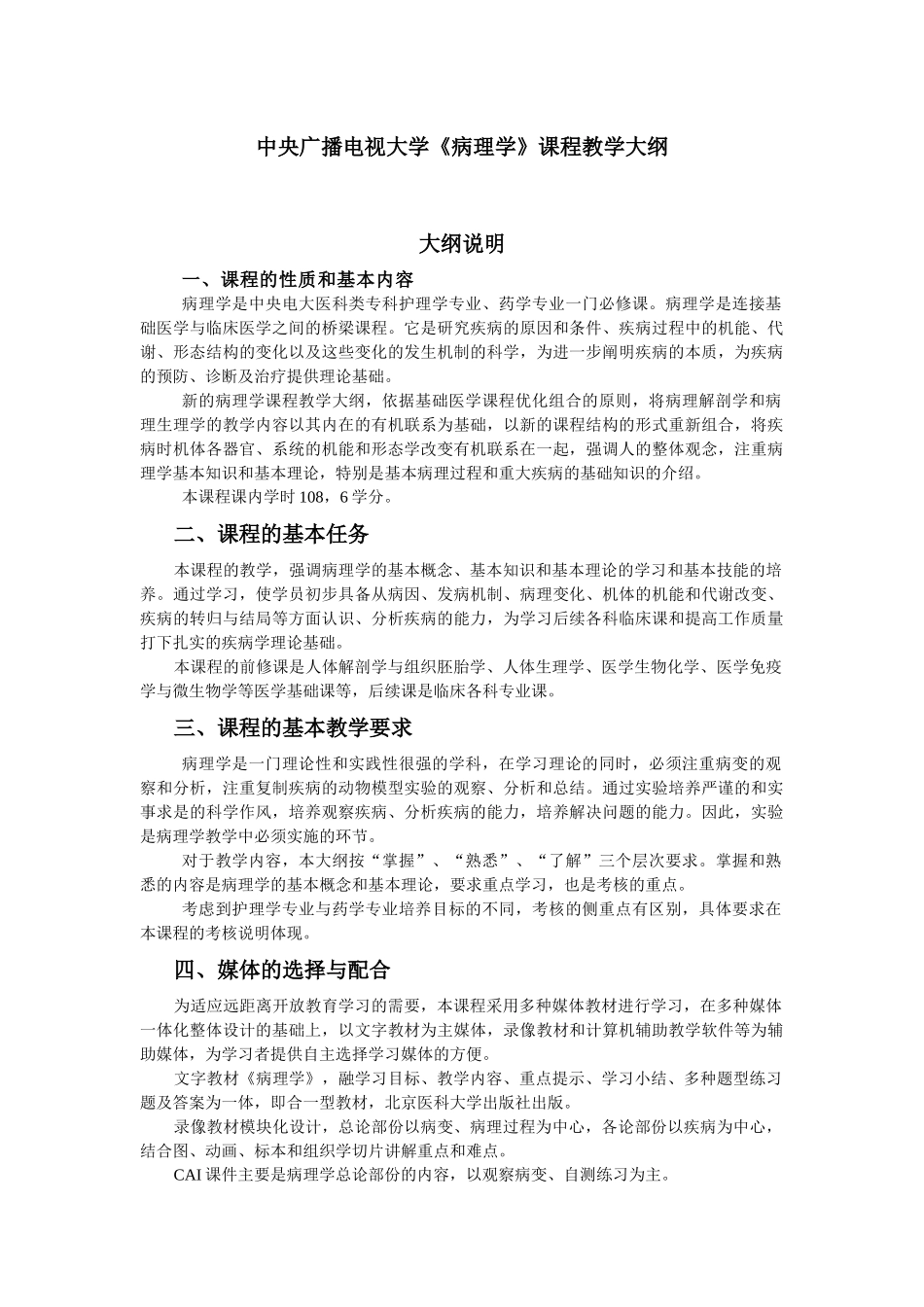 中央广播电视大学《病理学》课程教学大纲

大纲说明

一、课程的性质和基本内容

病理学是中央电大医科类专科护理学专业、药学专业一门必修课。病理学是连接基础医学与临床医学之间的桥梁课程。它是研究疾病的原因和条件、疾病过程中的机能、代谢、形态结构的变化以及这些变化的发生机制的科学，为进一步阐明疾病的本质，为疾病的预防、诊断及治疗提供理论基础。

新的病理学课程教学大纲，依据基础医学课程优化组合的原则，将病理解剖学和病理生理学的教学内容以其内在的有机联系为基础，以新的课程结构的形式重新组合，将疾病时机体各器官、系统的机能和形态学改变有机联系在一起，强调人的整体观念，注重病理学基本知识和基本理论，特别是基本病理过程和重大疾病的基础知识的介绍。

本课程课内学时 108，6 学分。

二、课程的基本任务

本课程的教学，强调病理学的基本概念、基本知识和基本理论的学习和基本技能的培养。通过学习，使学员初步具备从病因、发病机制、病理变化、机体的机能和代谢改变、疾病的转归与结局等方面认识、分析疾病的能力，为学习后续各科临床课和提高工作质量打下扎实的疾病学理论基础。

本课程的前修课是人体解剖学与组织胚胎学、人体生理学、医学生物化学、医学免疫学与微生物学等医学基础课等，后续课是临床各科专业课。

三、课程的基本教学要求

病理学是一门理论性和实践性很强的学科，在学习理论的同时，必须注重病变的观察和分析，注重复制疾病的动物模型实验的观察、分析和总结。通过实验培养严谨的和实事求是的科学作风，培养观察疾病、分析疾病的能力，培养解决问题的能力。因此，实验是病理学教学中必须实施的环节。

对于教学内容，本大纲按“掌握”、“熟悉”、“了解”三个层次要求。掌握和熟悉的内容是病理学的基本概念和基本理论，要求重点学习，也是考核的重点。

考虑到护理学专业与药学专业培养目标的不同，考核的侧重点有区别，具体要求在本课程的考核说明体现。

四、媒体的选择与配合

为适应远距离开放教育学习的需要，本课程采用多种媒体教材进行学习，在多种媒体一体化整体设计的基础上，以文字教材为主媒体，录像教材和计算机辅助教学软件等为辅助媒体，为学习者提供自主选择学习媒体的方便。

文字教材《病理学》，融学习目标、教学内容、重点提示、学习小结、多种题型练习题及答案为一体，即合一型教材，北京医科大学出版社出版。

录像教材模块化设计，总论部份以病变、病理过程为中心，各论部份以疾病为中心，结合图、动画、标本和组织学切片讲解重点和难点。

CAI 课件主要是病理学总论部份的内容，以观察病变、自测练习为主。